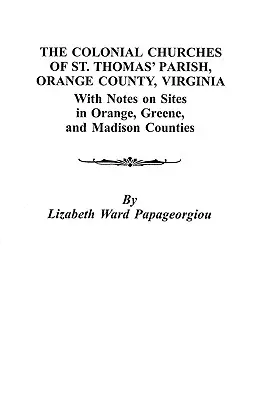 THE COLONIAL CHURCHES OF ST. THOMAS' PARISH, ORANGE COUNTY, VIRGINIA
With Notes on Sites in Orange, Greene, and Madison Counties

By
Lizabeth Ward Papageorgiou